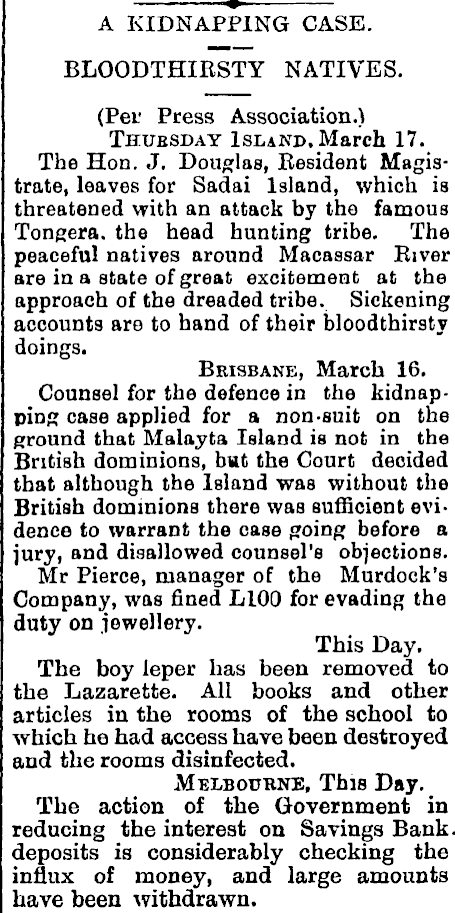 A KIDNAPPING CASE.

BLOODTHIRSTY NATIVES.

(Per Press Association.)

THURSDAY ISLAND, March 17.

The Hon. J. Douglas, Resident Magistrate, leaves for Sadai Island, which is threatened with an attack by the famous Tongera, the head hunting tribe. The peaceful natives around Macassar River are in a state of great excitement at the approach of the dreaded tribe. Sickening accounts are to hand of their bloodthirsty doings.

BRISBANE, March 16.

Counsel for the defence in the kidnapping case applied for a non-suit on the ground that Malayta Island is not in the British dominions, but the Court decided that although the Island was without the British dominions there was sufficient evidence to warrant the case going before a jury, and disallowed counsel's objections.

Mr Pierce, manager of the Murdock's Company, was fined L100 for evading the duty on jewellery.

This Day.

The boy leper has been removed to the Lazarette. All books and other articles in the rooms of the school to which he had access have been destroyed and the rooms disinfected.

MELBOURNE, This Day.

The action of the Government in reducing the interest on Savings Bank deposits is considerably checking the influx of money, and large amounts have been withdrawn.